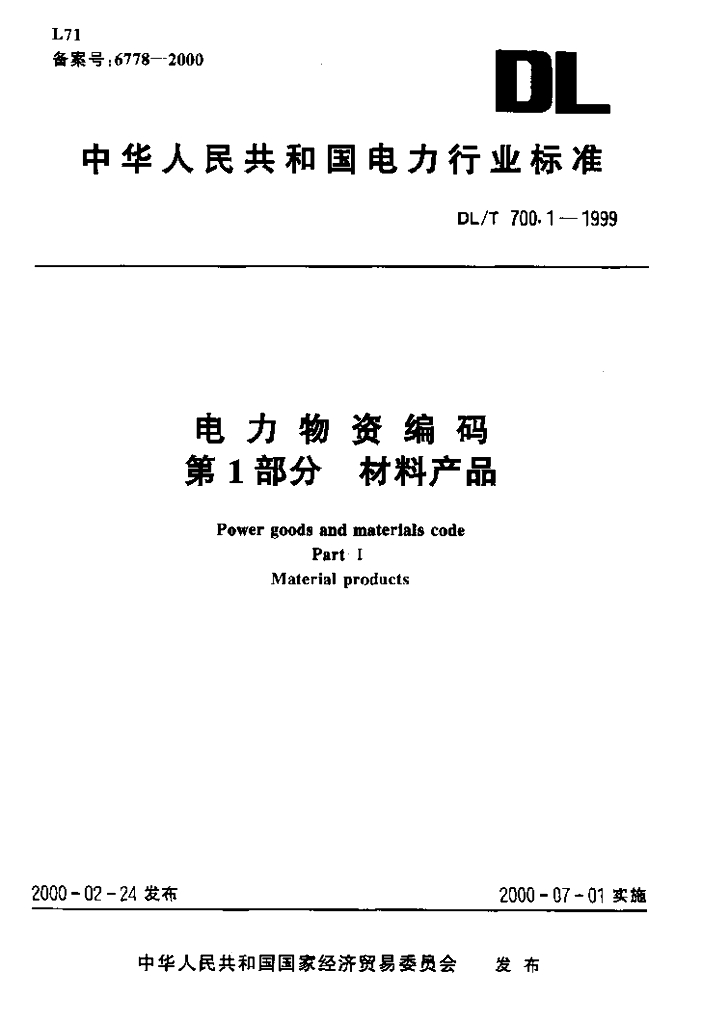 L71
备案号:6778—2000

DL

中华人民共和国电力行业标准

DL/T 700.1—1999

电力物资编码
第1部分 材料产品

Power goods and materials code
Part I
Material products

2000-02-24 发布

2000-07-01 实施

中华人民共和国国家经济贸易委员会 发布